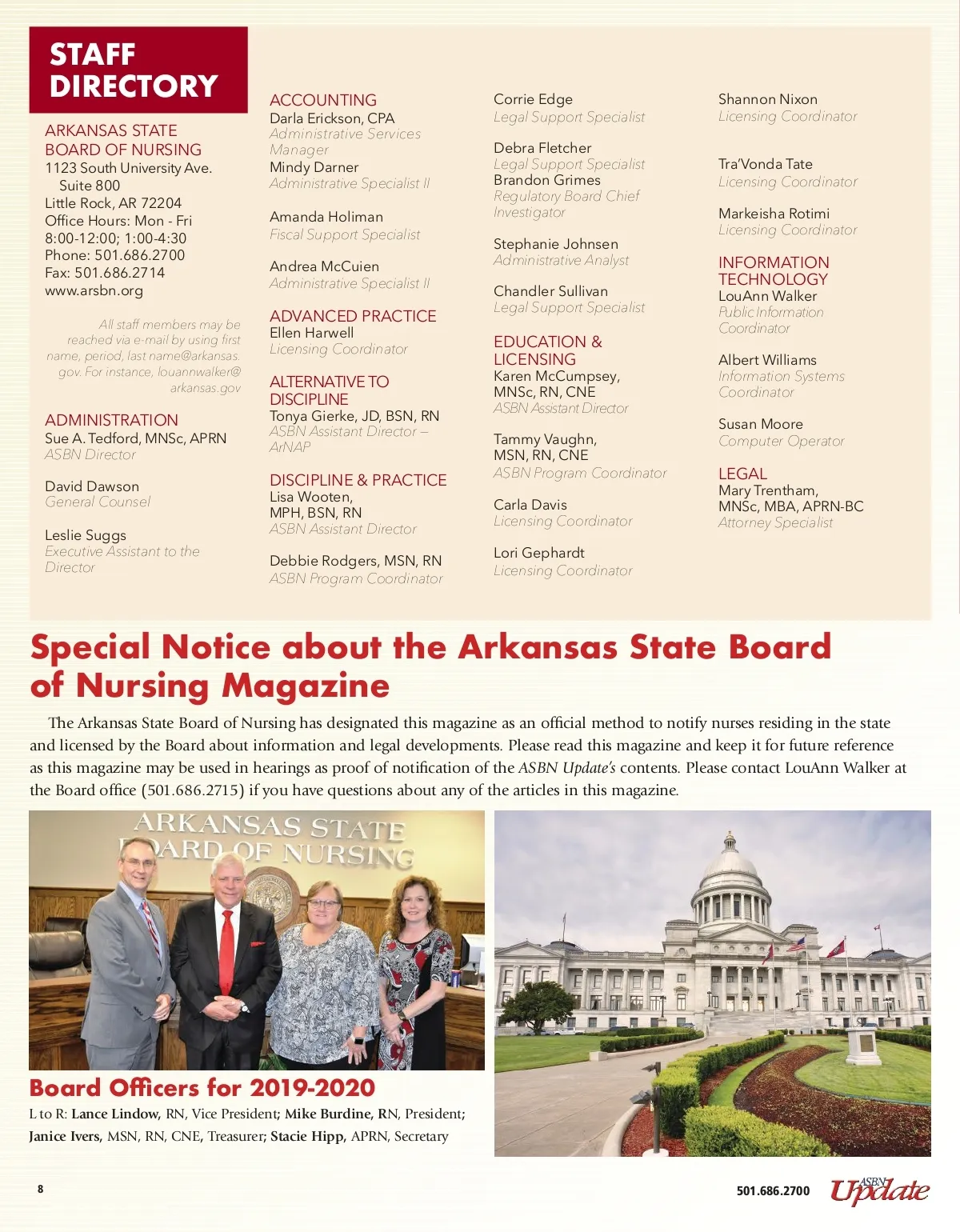 STAFF DIRECTORY

ARKANSAS STATE BOARD OF NURSING
1123 South University Ave.
Suite 800
Little Rock, AR 72204
Office Hours: Mon - Fri
8:00-12:00; 1:00-4:30
Phone: 501.686.2700
Fax: 501.686.2714
www.arsbn.org

All staff members may be reached via e-mail by using first name, period, last name@arkansas.gov. For instance, louannwalker@arkansas.gov

ADMINISTRATION
Sue A. Tedford, MNSc, APRN
ASBN Director

David Dawson
General Counsel

Leslie Suggs
Executive Assistant to the Director

ACCOUNTING
Darla Erickson, CPA
Administrative Services Manager
Mindy Darner
Administrative Specialist II

Amanda Holiman
Fiscal Support Specialist

Andrea McCuien
Administrative Specialist II

ADVANCED PRACTICE
Ellen Harwell
Licensing Coordinator

ALTERNATIVE TO DISCIPLINE
Tonya Gierke, JD, BSN, RN
ASBN Assistant Director – ArNAP

DISCIPLINE & PRACTICE
Lisa Wooten, MPH, BSN, RN
ASBN Assistant Director

Debbie Rodgers, MSN, RN
ASBN Program Coordinator

Corrie Edge
Legal Support Specialist

Debra Fletcher
Legal Support Specialist
Brandon Grimes
Regulatory Board Chief Investigator

Stephanie Johnsen
Administrative Analyst

Chandler Sullivan
Legal Support Specialist

EDUCATION & LICENSING
Karen McCumpsey, MNSc, RN, CNE
ASBN Assistant Director

Tammy Vaughn, MSN, RN, CNE
ASBN Program Coordinator

Carla Davis
Licensing Coordinator

Lori Gephardt
Licensing Coordinator

Shannon Nixon
Licensing Coordinator

Tra'Vonda Tate
Licensing Coordinator

Markeisha Rotimi
Licensing Coordinator

INFORMATION TECHNOLOGY
LouAnn Walker
Public Information Coordinator

Albert Williams
Information Systems Coordinator

Susan Moore
Computer Operator

LEGAL
Mary Trentham, MNSc, MBA, APRN-BC
Attorney Specialist

Special Notice about the Arkansas State Board of Nursing Magazine

The Arkansas State Board of Nursing has designated this magazine as an official method to notify nurses residing in the state and licensed by the Board about information and legal developments. Please read this magazine and keep it for future reference as this magazine may be used in hearings as proof of notification of the ASBN Update's contents. Please contact LouAnn Walker at the Board office (501.686.2715) if you have questions about any of the articles in this magazine.

ARKANSAS STATE BOARD OF NURSING

Board Officers for 2019-2020
L to R: Lance Lindow, RN, Vice President; Mike Burdine, RN, President; Janice Ivers, MSN, RN, CNE, Treasurer; Stacie Hipp, APRN, Secretary

8

501.686.2700 ASBN Update